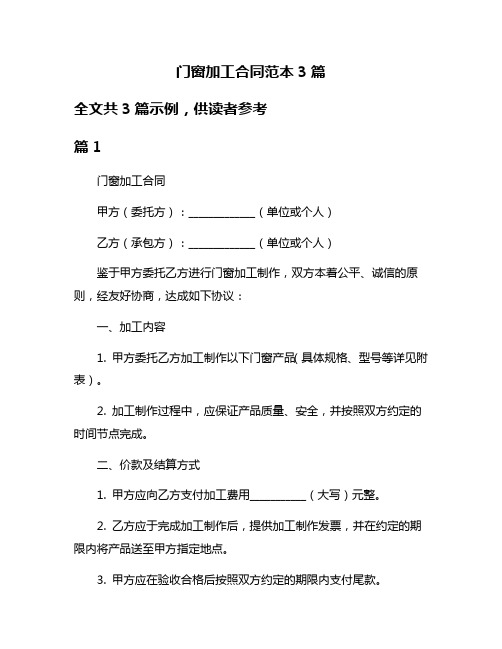 门窗加工合同范本 3 篇

全文共 3 篇示例，供读者参考

篇 1

门窗加工合同

甲方（委托方）：____________（单位或个人）

乙方（承包方）：____________（单位或个人）

鉴于甲方委托乙方进行门窗加工制作，双方本着公平、诚信的原则，经友好协商，达成如下协议：

一、加工内容

1. 甲方委托乙方加工制作以下门窗产品(具体规格、型号等详见附表)。

2. 加工制作过程中，应保证产品质量、安全，并按照双方约定的时间节点完成。

二、价款及结算方式

1. 甲方应向乙方支付加工费用__________（大写）元整。

2. 乙方应于完成加工制作后，提供加工制作发票，并在约定的期限内将产品送至甲方指定地点。

3. 甲方应在验收合格后按照双方约定的期限内支付尾款。